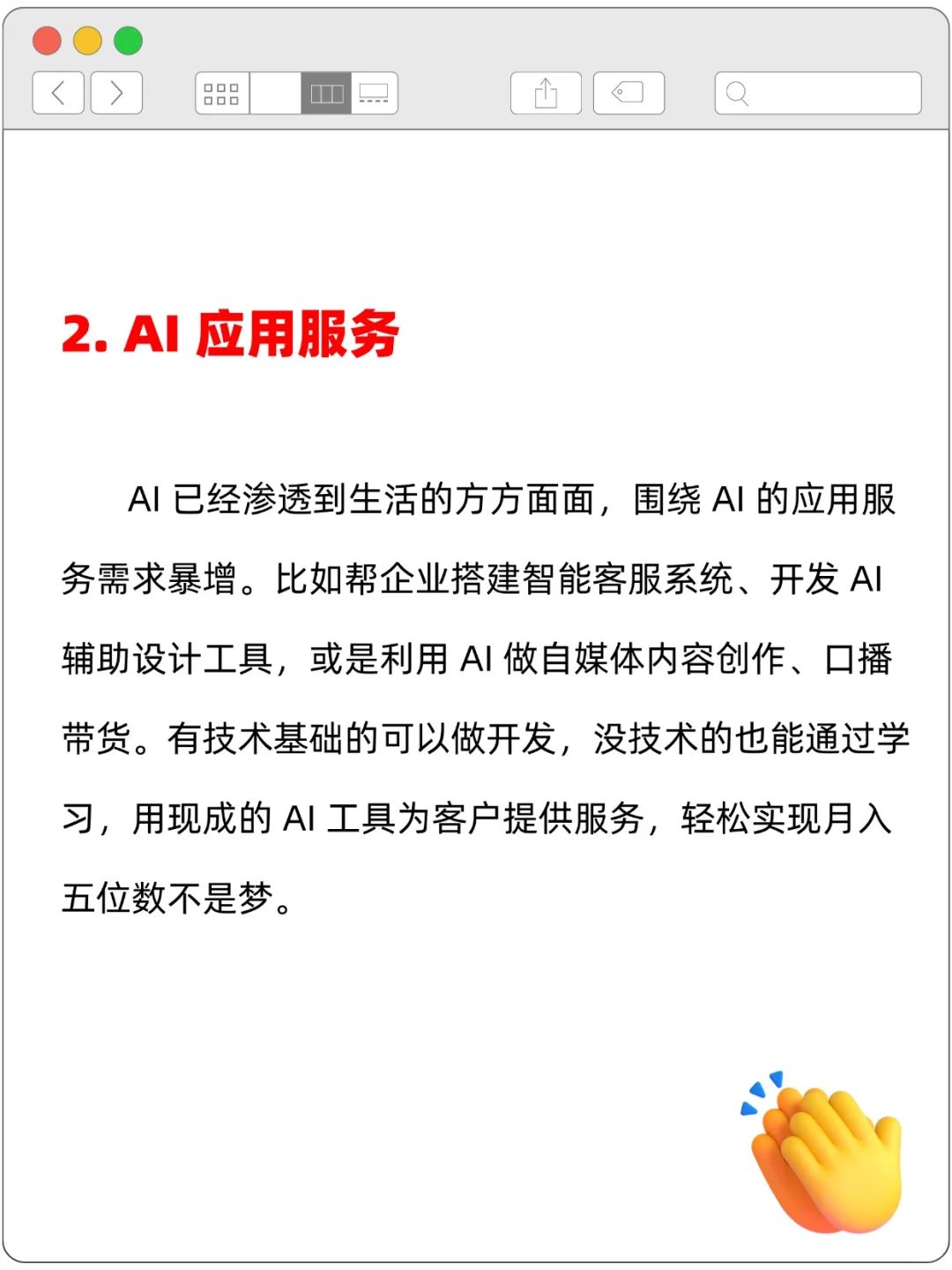 2. AI 应用服务

AI 已经渗透到生活的方方面面，围绕 AI 的应用服务需求暴增。比如帮企业搭建智能客服系统、开发 AI 辅助设计工具，或是利用 AI 做自媒体内容创作、口播带货。有技术基础的可以做开发，没技术的也能通过学习，用现成的 AI 工具为客户提供服务，轻松实现月入五位数不是梦。